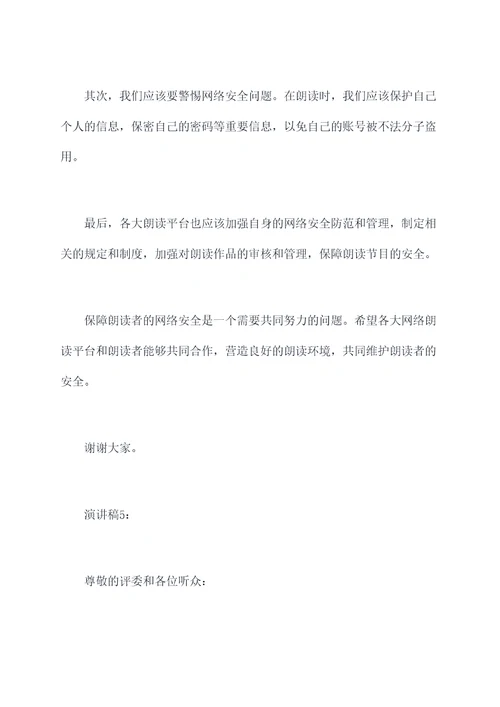 其次，我们应该要警惕网络安全问题。在朗读时，我们应该保护自己个人的信息，保密自己的密码等重要信息，以免自己的账号被不法分子盗用。

最后，各大朗读平台也应该加强自身的网络安全防范和管理，制定相关的规定和制度，加强对朗读作品的审核和管理，保障朗读节目的安全。

保障朗读者的网络安全是一个需要共同努力的问题。希望各大网络朗读平台和朗读者能够共同合作，营造良好的朗读环境，共同维护朗读者的安全。

谢谢大家。

演讲稿5：

尊敬的评委和各位听众：